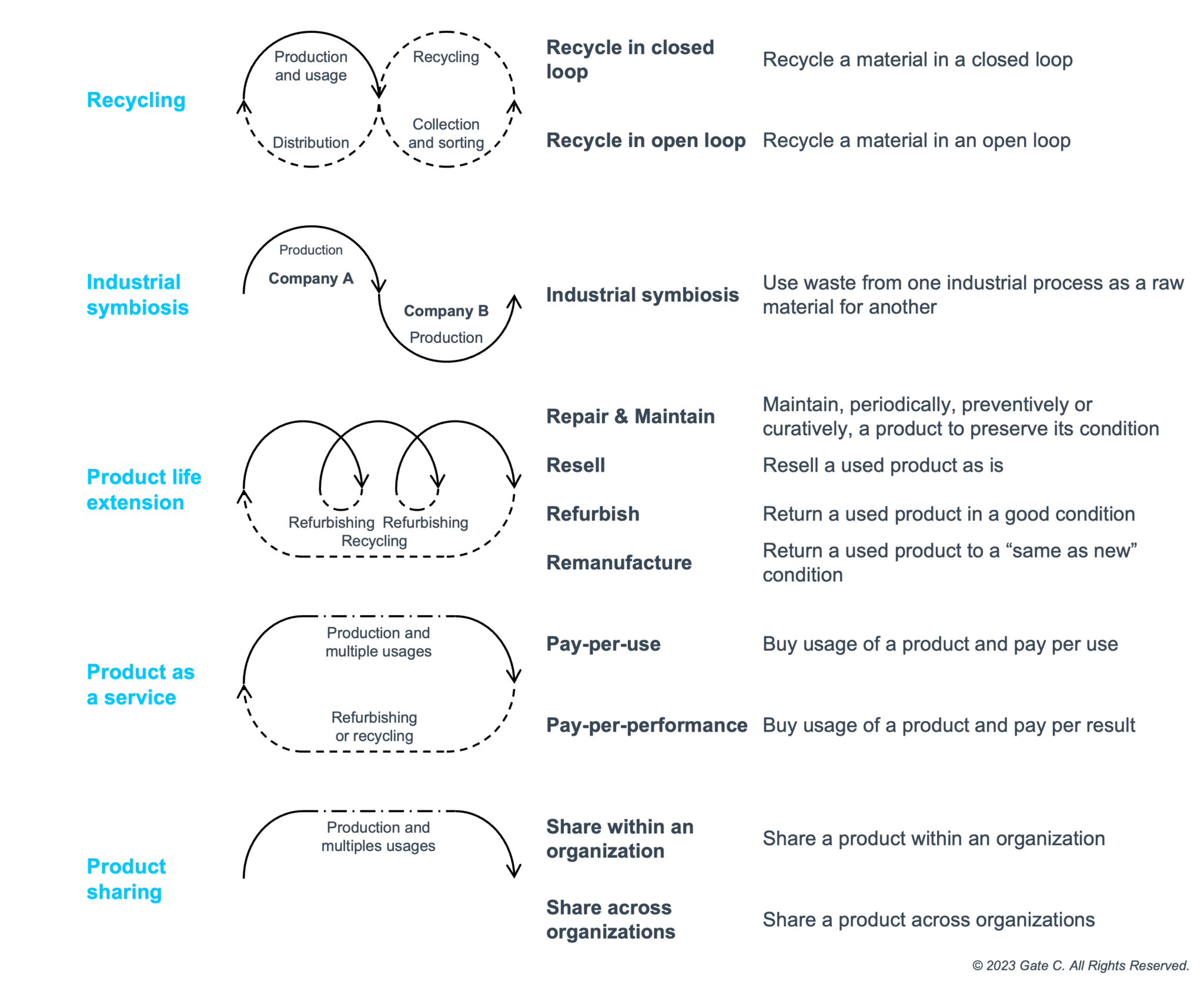 Recycling

Production and usage

Recycling

Distribution

Collection and sorting

Recycle in closed loop

Recycle a material in a closed loop

Recycle in open loop

Recycle a material in an open loop

Industrial symbiosis

Production

Company A

Company B

Production

Industrial symbiosis

Use waste from one industrial process as a raw material for another

Product life extension

Refurbishing Refurbishing Recycling

Repair & Maintain

Maintain, periodically, preventively or curatively, a product to preserve its condition

Resell

Resell a used product as is

Refurbish

Return a used product in a good condition

Remanufacture

Return a used product to a “same as new” condition

Product as a service

Production and multiple usages

Refurbishing or recycling

Pay-per-use

Buy usage of a product and pay per use

Pay-per-performance

Buy usage of a product and pay per result

Product sharing

Production and multiples usages

Share within an organization

Share a product within an organization

Share across organizations

Share a product across organizations

© 2023 Gate C. All Rights Reserved.